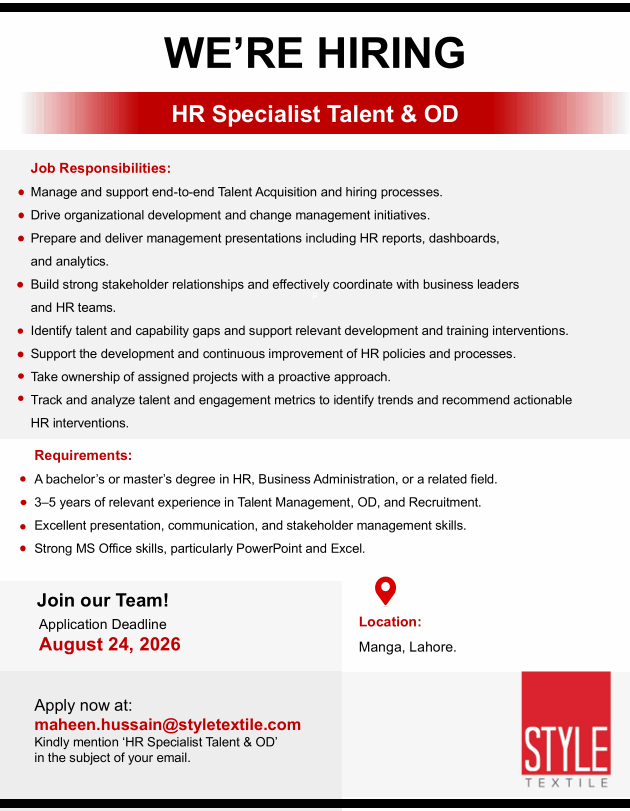 WE'RE HIRING

HR Specialist Talent & OD

Job Responsibilities:

- Manage and support end-to-end Talent Acquisition and hiring processes.
- Drive organizational development and change management initiatives.
- Prepare and deliver management presentations including HR reports, dashboards, and analytics.
- Build strong stakeholder relationships and effectively coordinate with business leaders and HR teams.
- Identify talent and capability gaps and support relevant development and training interventions.
- Support the development and continuous improvement of HR policies and processes.
- Take ownership of assigned projects with a proactive approach.
- Track and analyze talent and engagement metrics to identify trends and recommend actionable HR interventions.

Requirements:

- A bachelor's or master's degree in HR, Business Administration, or a related field.
- 3–5 years of relevant experience in Talent Management, OD, and Recruitment.
- Excellent presentation, communication, and stakeholder management skills.
- Strong MS Office skills, particularly PowerPoint and Excel.

Join our Team!
Application Deadline
August 24, 2026

Location:
Manga, Lahore.

Apply now at:
maheen.hussain@styletextile.com
Kindly mention 'HR Specialist Talent & OD' in the subject of your email.

STYLE
TEXTILE